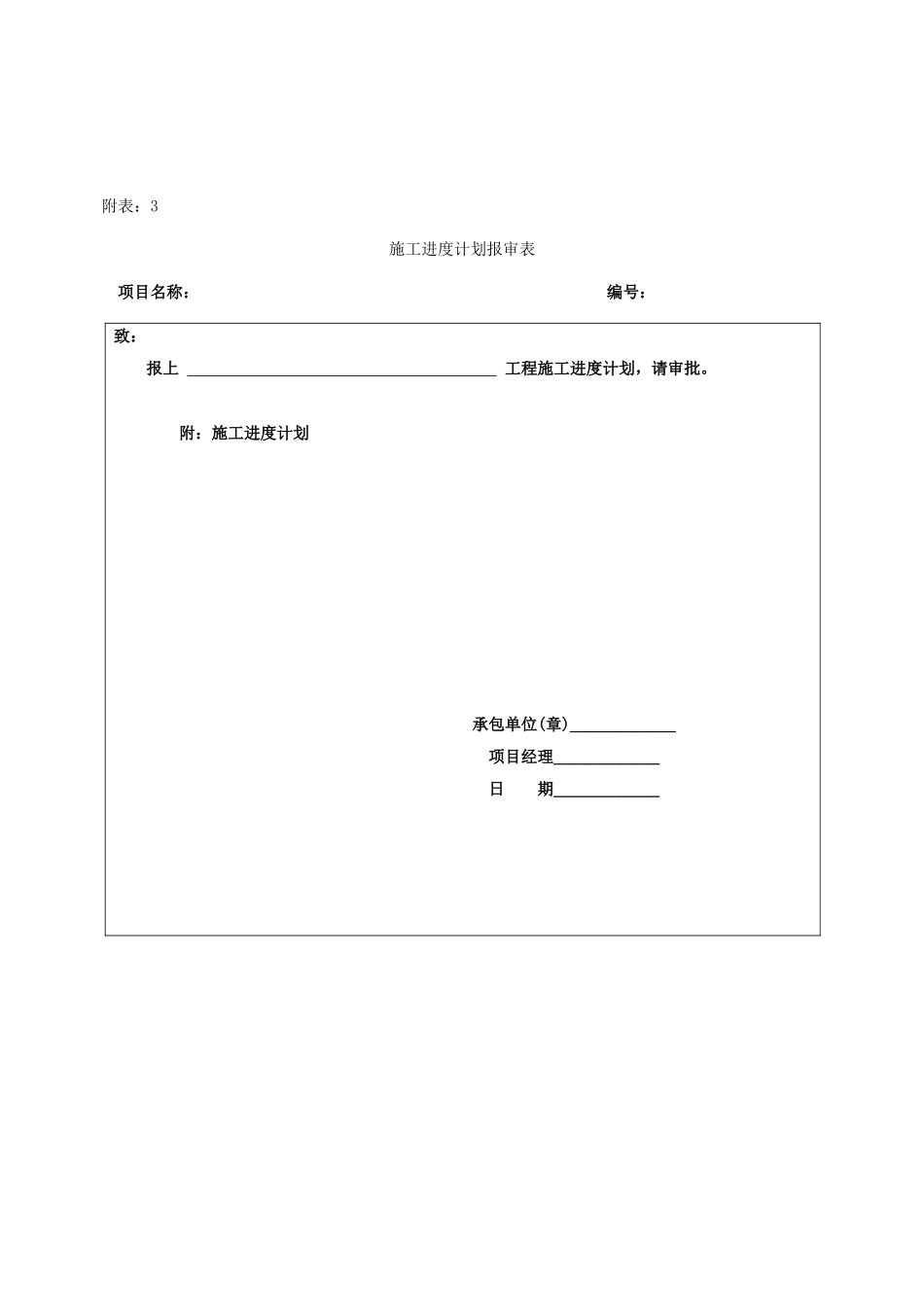 附表：3

施工进度计划报审表

项目名称： 编号：

致：

报上 ______________________________________ 工程施工进度计划，请审批。

附：施工进度计划

承包单位(章)_____________

项目经理_____________

日　　期_____________